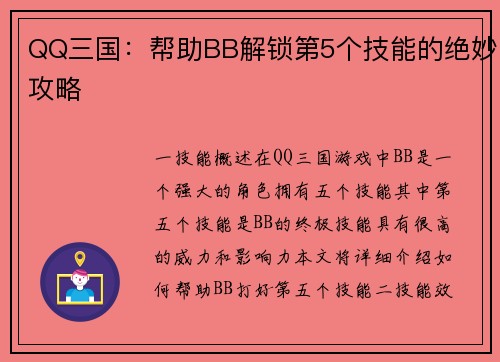 QQ三国：帮助BB解锁第5个技能的绝妙攻略

一技能概述在QQ三国游戏中BB是一个强大的角色拥有五个技能其中第五个技能是BB的终极技能具有很高的威力和影响力本文将详细介绍如何帮助BB打好第五个技能二技能效